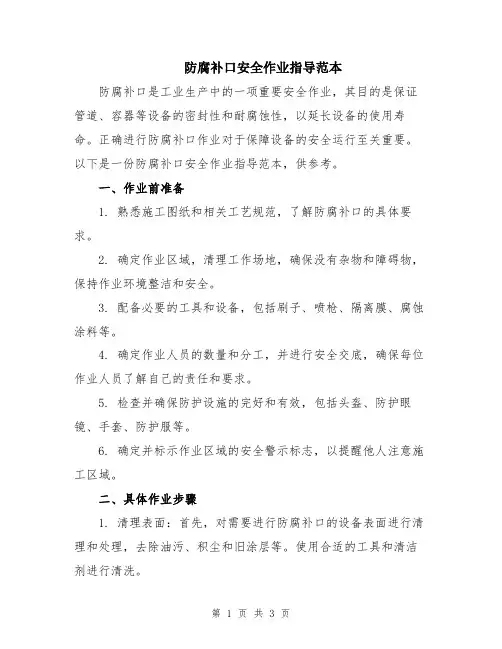 防腐补口安全作业指导范本

防腐补口是工业生产中的一项重要安全作业，其目的是保证管道、容器等设备的密封性和耐腐蚀性，以延长设备的使用寿命。正确进行防腐补口作业对于保障设备的安全运行至关重要。以下是一份防腐补口安全作业指导范本，供参考。

一、作业前准备

1. 熟悉施工图纸和相关工艺规范，了解防腐补口的具体要求。

2. 确定作业区域，清理工作场地，确保没有杂物和障碍物，保持作业环境整洁和安全。

3. 配备必要的工具和设备，包括刷子、喷枪、隔离膜、腐蚀涂料等。

4. 确定作业人员的数量和分工，并进行安全交底，确保每位作业人员了解自己的责任和要求。

5. 检查并确保防护设施的完好和有效，包括头盔、防护眼镜、手套、防护服等。

6. 确定并标示作业区域的安全警示标志，以提醒他人注意施工区域。

二、具体作业步骤

1. 清理表面：首先，对需要进行防腐补口的设备表面进行清理和处理，去除油污、积尘和旧涂层等。使用合适的工具和清洁剂进行清洗。

第 1 页 共 3 页